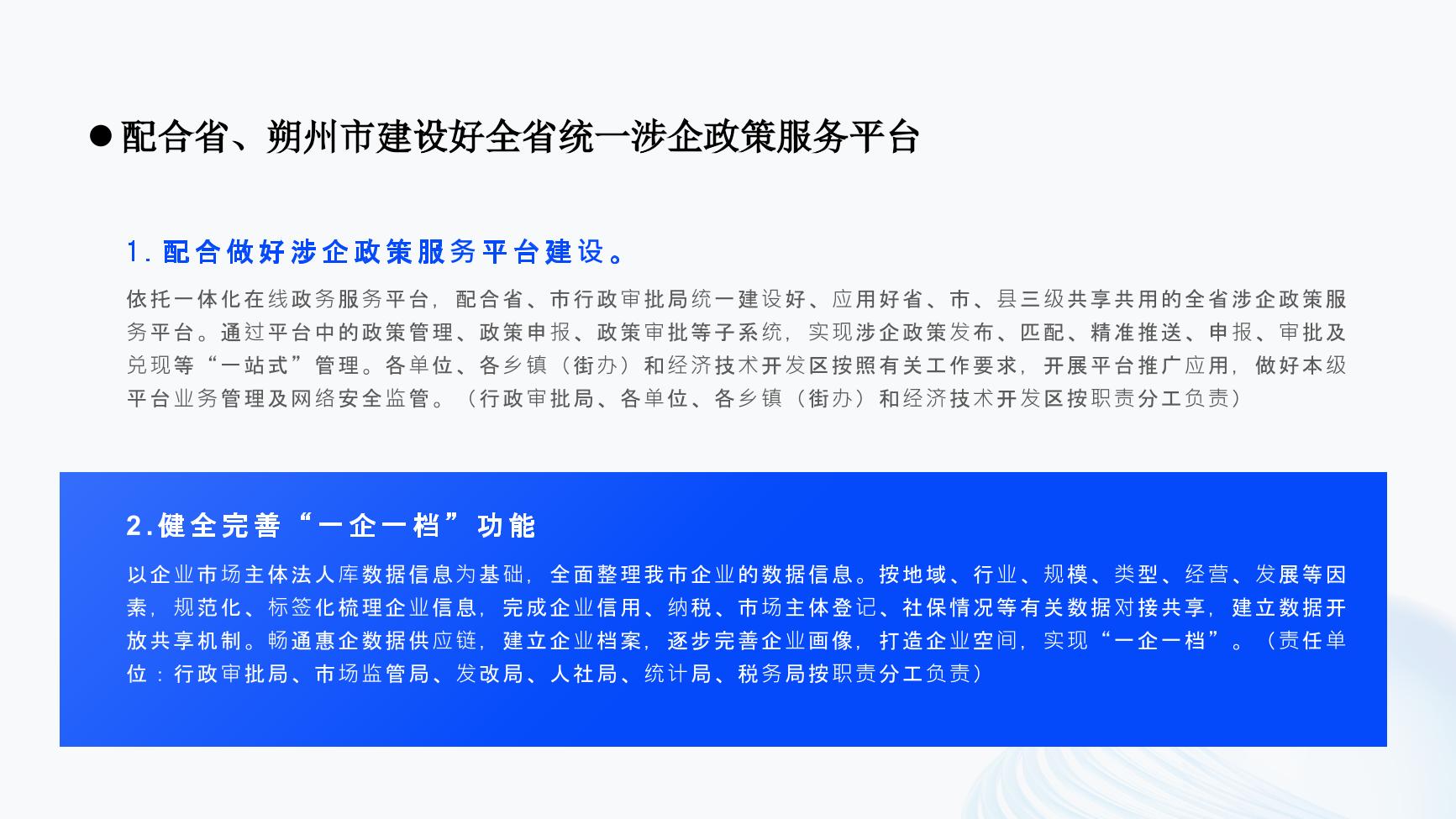 • 配合省、朔州市建设好全省统一涉企政策服务平台

1.配合做好涉企政策服务平台建设。

依托一体化在线政务服务平台，配合省、市行政审批局统一建设好、应用好省、市、县三级共享共用的全省涉企政策服务平台。通过平台中的政策管理、政策申报、政策审批等子系统，实现涉企政策发布、匹配、精准推送、申报、审批及兑现等“一站式”管理。各单位、各乡镇（街办）和经济技术开发区按照有关工作要求，开展平台推广应用，做好本级平台业务管理及网络安全监管。（行政审批局、各单位、各乡镇（街办）和经济技术开发区按职责分工负责）

2.健全完善“一企一档”功能

以企业市场主体法人库数据信息为基础，全面整理我市企业的数据信息。按地域、行业、规模、类型、经营、发展等因素，规范化、标签化梳理企业信息，完成企业信用、纳税、市场主体登记、社保情况等有关数据对接共享，建立数据开放共享机制。畅通惠企数据供应链，建立企业档案，逐步完善企业画像，打造企业空间，实现“一企一档”。（责任单位：行政审批局、市场监管局、发改局、人社局、统计局、税务局按职责分工负责）